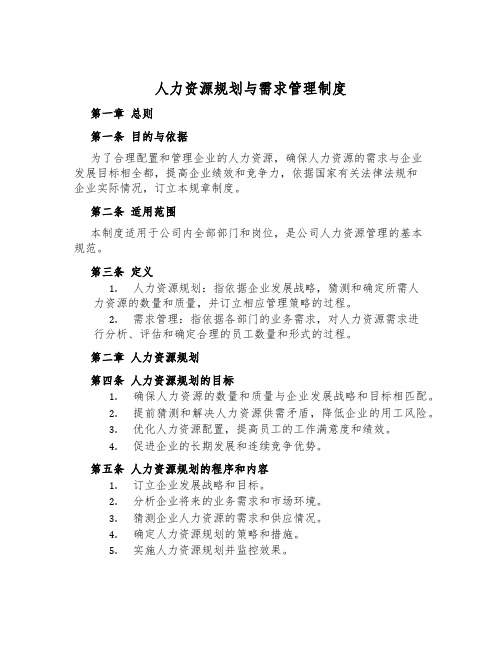 人力资源规划与需求管理制度

第一章 总则

第一条 目的与依据

为了合理配置和管理企业的人力资源，确保人力资源的需求与企业发展目标相全都，提高企业绩效和竞争力，依据国家有关法律法规和企业实际情况，订立本规章制度。

第二条 适用范围

本制度适用于公司内全部部门和岗位，是公司人力资源管理的基本规范。

第三条 定义

1. 人力资源规划：指依据企业发展战略，猜测和确定所需人力资源的数量和质量，并订立相应管理策略的过程。

2. 需求管理：指依据各部门的业务需求，对人力资源需求进行分析、评估和确定合理的员工数量和形式的过程。

第二章 人力资源规划

第四条 人力资源规划的目标

1. 确保人力资源的数量和质量与企业发展战略和目标相匹配。

2. 提前猜测和解决人力资源供需矛盾，降低企业的用工风险。

3. 优化人力资源配置，提高员工的工作满意度和绩效。

4. 促进企业的长期发展和连续竞争优势。

第五条 人力资源规划的程序和内容

1. 订立企业发展战略和目标。

2. 分析企业将来的业务需求和市场环境。

3. 猜测企业人力资源的需求和供应情况。

4. 确定人力资源规划的策略和措施。

5. 实施人力资源规划并监控效果。